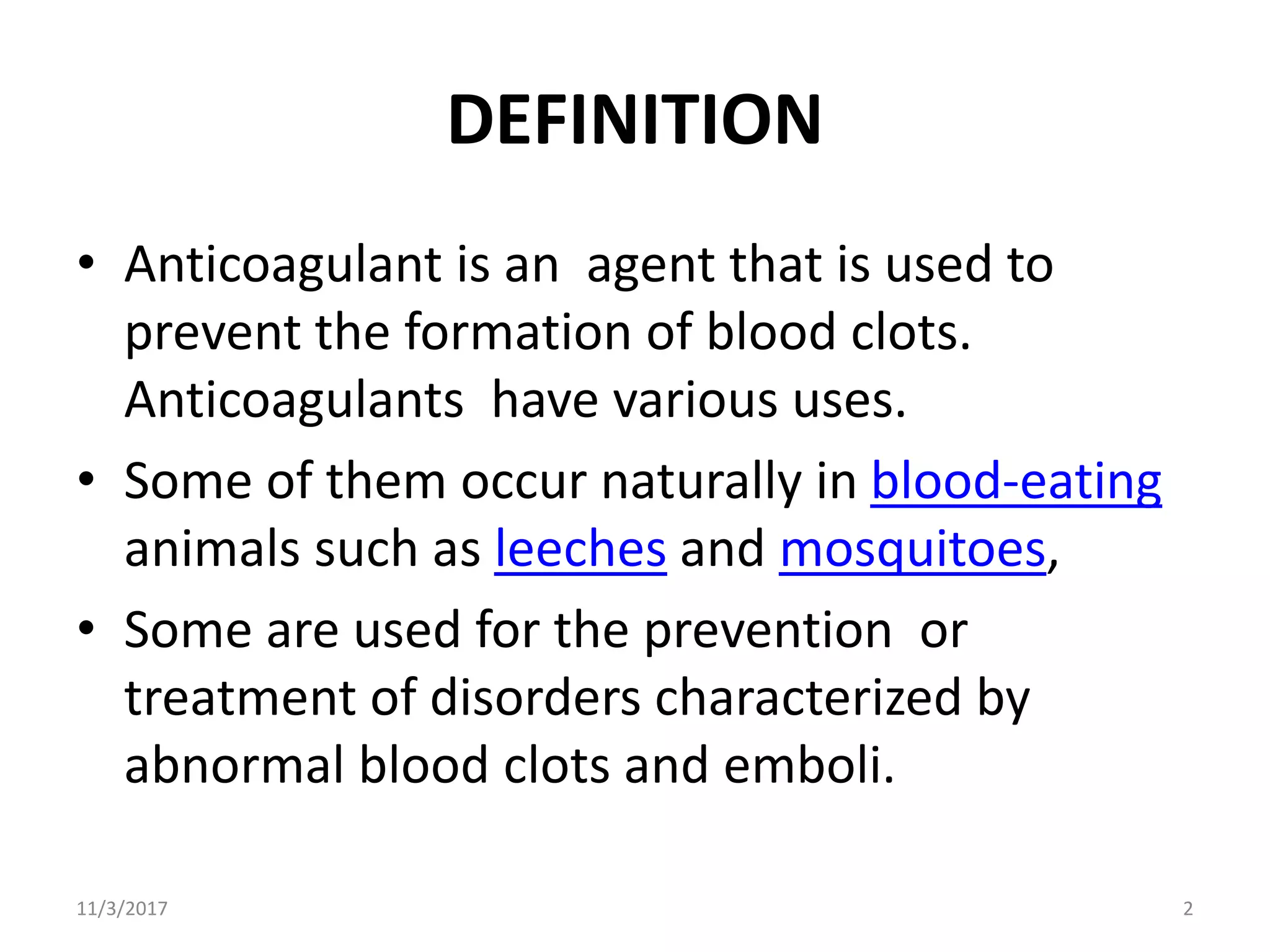 DEFINITION

• Anticoagulant is an agent that is used to prevent the formation of blood clots. Anticoagulants have various uses.
• Some of them occur naturally in blood-eating animals such as leeches and mosquitoes,
• Some are used for the prevention or treatment of disorders characterized by abnormal blood clots and emboli.

11/3/2017

2